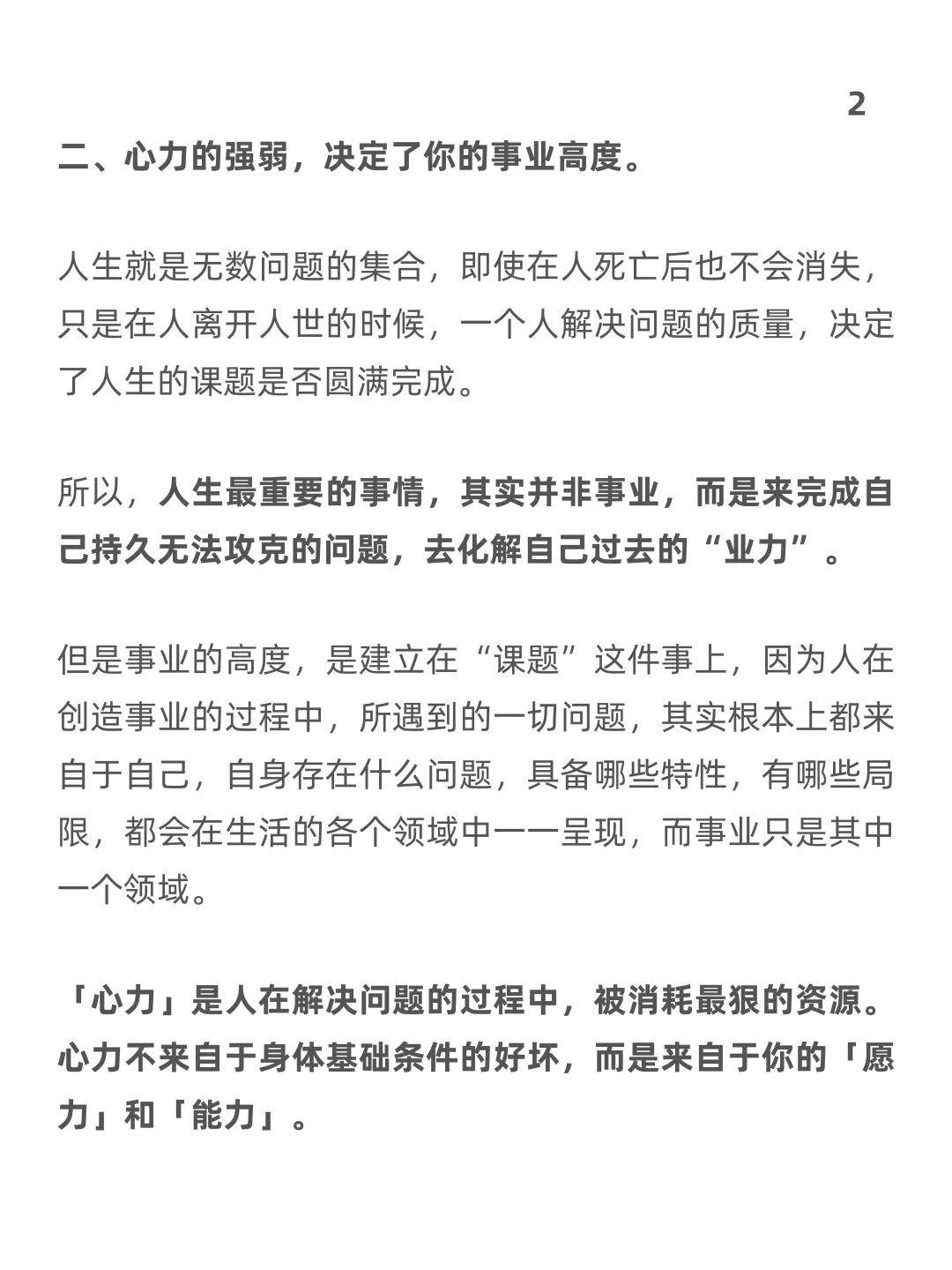 2

二、心力的强弱，决定了你的事业高度。

人生就是无数问题的集合，即使在人死亡后也不会消失，只是在人离开人世的时候，一个人解决问题的质量，决定了人生的课题是否圆满完成。

所以，人生最重要的事情，其实并非事业，而是来完成自己持久无法攻克的问题，去化解自己过去的“业力”。

但是事业的高度，是建立在“课题”这件事上，因为人在创造事业的过程中，所遇到的一切问题，其实根本上都来自于自己，自身存在什么问题，具备哪些特性，有哪些局限，都会在生活的各个领域中一一呈现，而事业只是其中一个领域。

「心力」是人在解决问题的过程中，被消耗最狠的资源。心力不来自于身体基础条件的好坏，而是来自于你的「愿力」和「能力」。